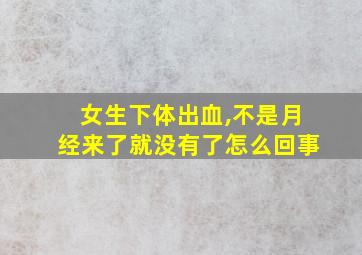 女生下体出血,不是月经来了就没有了怎么回事